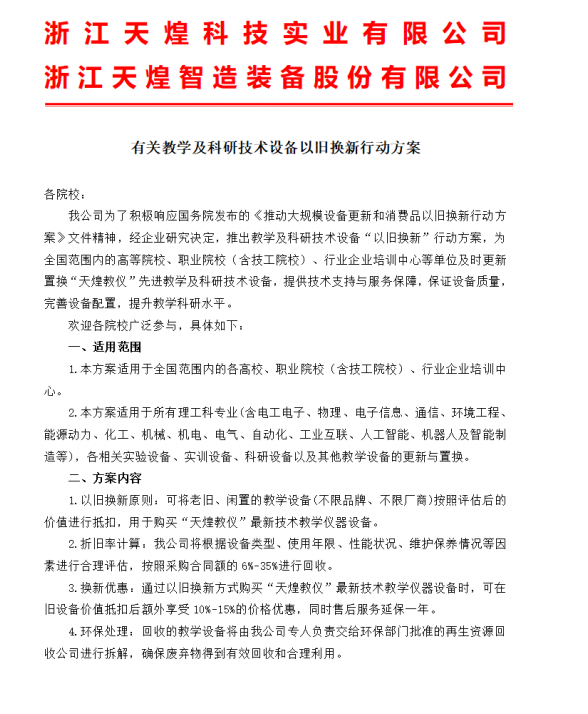 浙江天煌科技实业有限公司
浙江天煌智造装备股份有限公司

有关教学及科研技术设备以旧换新行动方案

各院校：

我公司为了积极响应国务院发布的《推动大规模设备更新和消费品以旧换新行动方案》文件精神，经企业研究决定，推出教学及科研技术设备“以旧换新”行动方案，为全国范围内的高等院校、职业院校（含技工院校）、行业企业培训中心等单位及时更新置换“天煌教仪”先进教学及科研技术设备，提供技术支持与服务保障，保证设备质量，完善设备配置，提升教学科研水平。

欢迎各院校广泛参与，具体如下：

一、适用范围

1.本方案适用于全国范围内的各高校、职业院校（含技工院校）、行业企业培训中心。

2.本方案适用于所有理工科专业(含电工电子、物理、电子信息、通信、环境工程、能源动力、化工、机械、机电、电气、自动化、工业互联、人工智能、机器人及智能制造等)，各相关实验设备、实训设备、科研设备以及其他教学设备的更新与置换。

二、方案内容

1.以旧换新原则：可将老旧、闲置的教学设备(不限品牌、不限厂商)按照评估后的价值进行抵扣，用于购买“天煌教仪”最新技术教学仪器设备。

2.折旧率计算：我公司将根据设备类型、使用年限、性能状况、维护保养情况等因素进行合理评估，按照采购合同额的 6%-35%进行回收。

3.换新优惠：通过以旧换新方式购买“天煌教仪”最新技术教学仪器设备时，可在旧设备价值抵扣后额外享受 10%-15%的价格优惠，同时售后服务延保一年。

4.环保处理：回收的教学设备将由我公司专人负责交给环保部门批准的再生资源回收公司进行拆解，确保废弃物得到有效回收和合理利用。